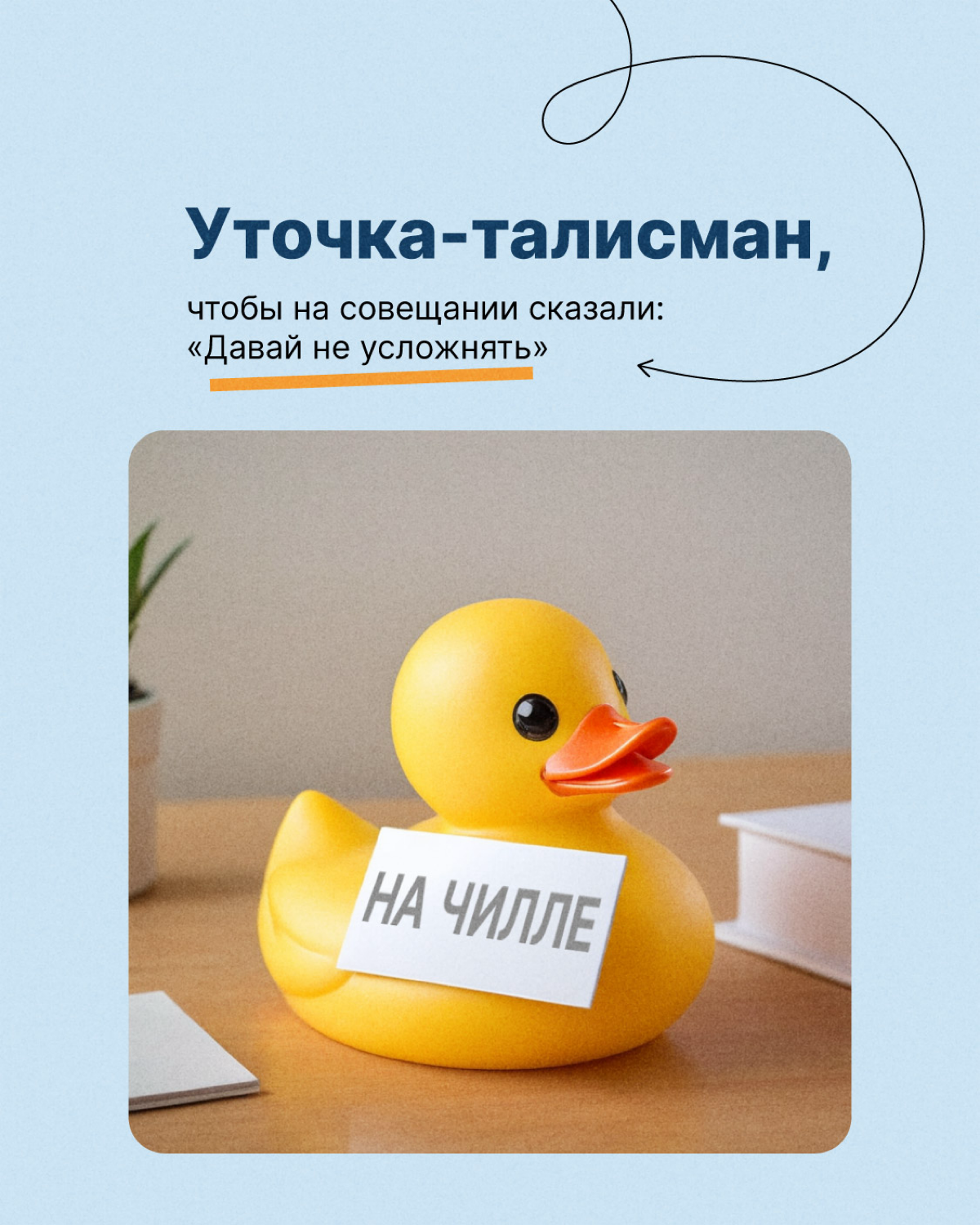 Уточка-талисман,

чтобы на совещании сказали: «Давай не усложнять»

НА ЧИЛЛЕ